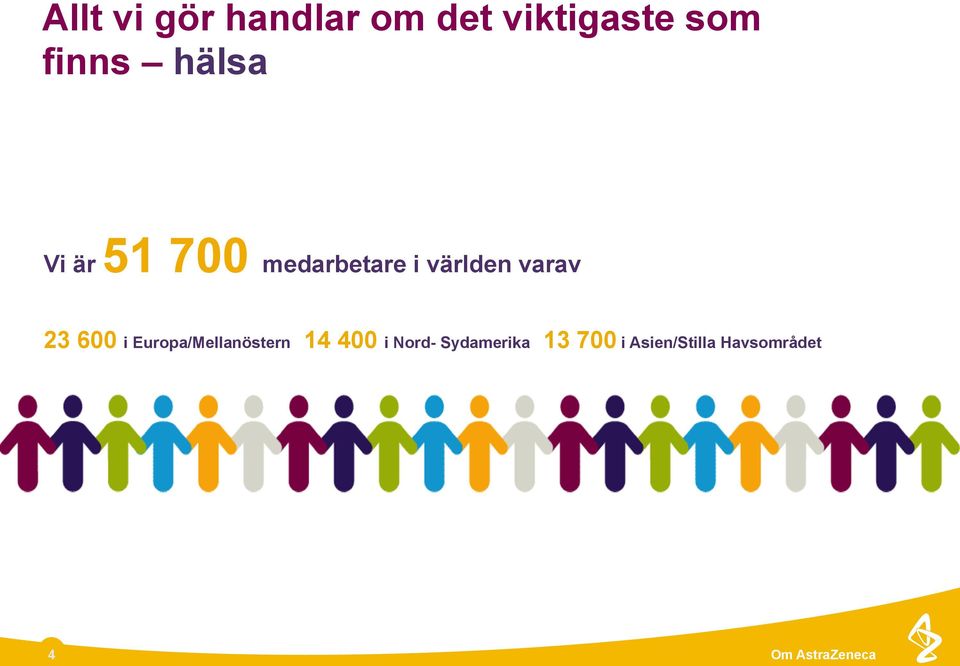 Allt vi gör handlar om det viktigaste som finns – hälsa

Vi är 51 700 medarbetare i världen varav

23 600 i Europa/Mellanöstern 14 400 i Nord- Sydamerika 13 700 i Asien/Stilla Havsområdet

4

Om AstraZeneca